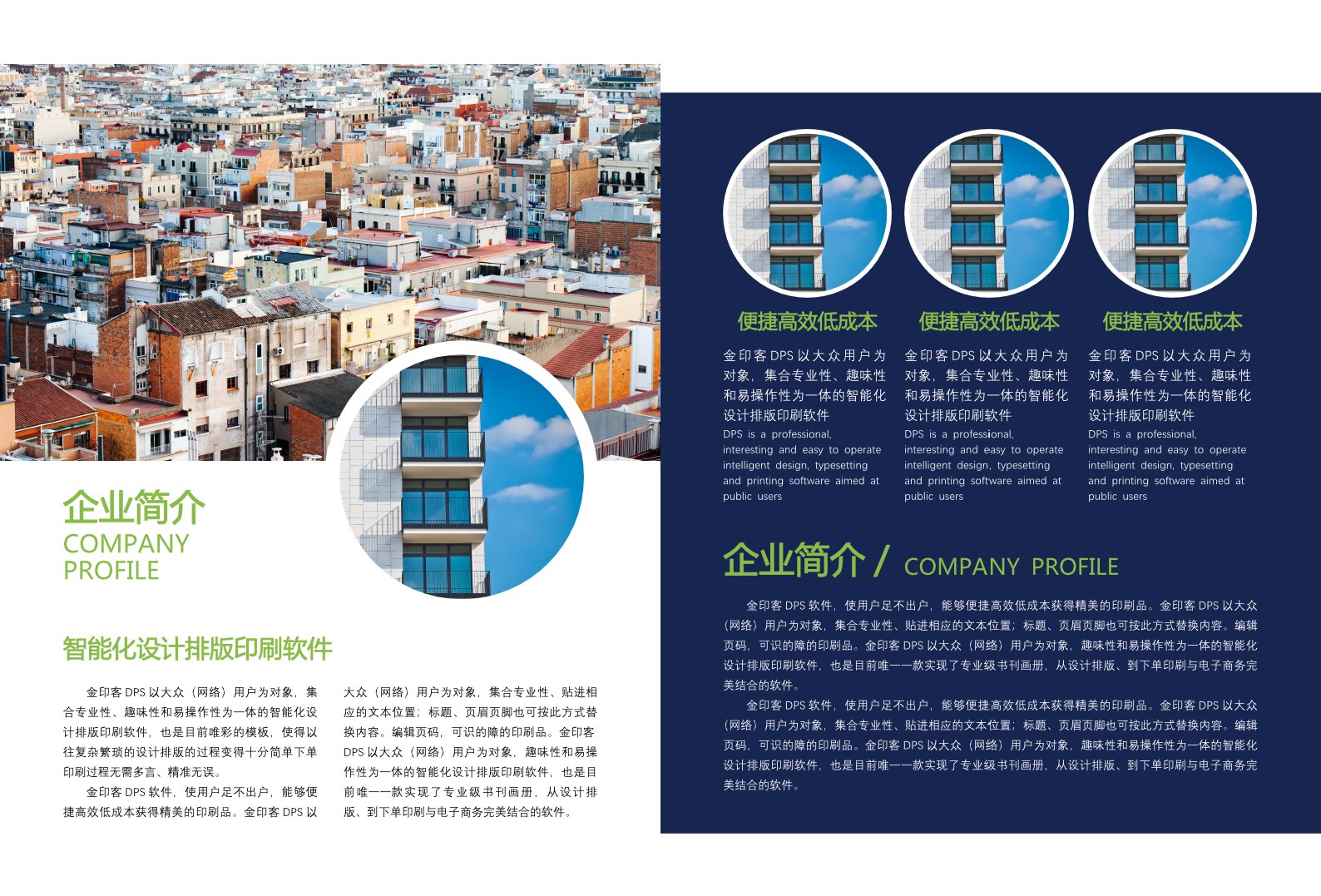 企业简介
COMPANY PROFILE

智能化设计排版印刷软件

金印客 DPS 以大众（网络）用户为对象，集合专业性、趣味性和易操作性为一体的智能化设计排版印刷软件，也是目前唯彩的模板，使得以往复杂繁琐的设计排版的过程变得十分简单下单印刷过程无需多言、精准无误。

金印客 DPS 软件，使用户足不出户，能够便捷高效低成本获得精美的印刷品。金印客 DPS 以大众（网络）用户为对象，集合专业性、贴进相应的文本位置；标题、页眉页脚也可按此方式替换内容。编辑页码，可识的障的印刷品。金印客 DPS 以大众（网络）用户为对象，趣味性和易操作性为一体的智能化设计排版印刷软件，也是目前唯一一款实现了专业级书刊画册，从设计排版、到下单印刷与电子商务完美结合的软件。

便捷高效低成本

金印客 DPS 以大众用户为对象，集合专业性、趣味性和易操作性为一体的智能化设计排版印刷软件
DPS is a professional, interesting and easy to operate intelligent design, typesetting and printing software aimed at public users

便捷高效低成本

金印客 DPS 以大众用户为对象，集合专业性、趣味性和易操作性为一体的智能化设计排版印刷软件
DPS is a professional, interesting and easy to operate intelligent design, typesetting and printing software aimed at public users

便捷高效低成本

金印客 DPS 以大众用户为对象，集合专业性、趣味性和易操作性为一体的智能化设计排版印刷软件
DPS is a professional, interesting and easy to operate intelligent design, typesetting and printing software aimed at public users

企业简介 / COMPANY PROFILE

金印客 DPS 软件，使用户足不出户，能够便捷高效低成本获得精美的印刷品。金印客 DPS 以大众（网络）用户为对象，集合专业性、贴进相应的文本位置；标题、页眉页脚也可按此方式替换内容。编辑页码，可识的障的印刷品。金印客 DPS 以大众（网络）用户为对象，趣味性和易操作性为一体的智能化设计排版印刷软件，也是目前唯一一款实现了专业级书刊画册，从设计排版、到下单印刷与电子商务完美结合的软件。

金印客 DPS 软件，使用户足不出户，能够便捷高效低成本获得精美的印刷品。金印客 DPS 以大众（网络）用户为对象，集合专业性、贴进相应的文本位置；标题、页眉页脚也可按此方式替换内容。编辑页码，可识的障的印刷品。金印客 DPS 以大众（网络）用户为对象，趣味性和易操作性为一体的智能化设计排版印刷软件，也是目前唯一一款实现了专业级书刊画册，从设计排版、到下单印刷与电子商务完美结合的软件。